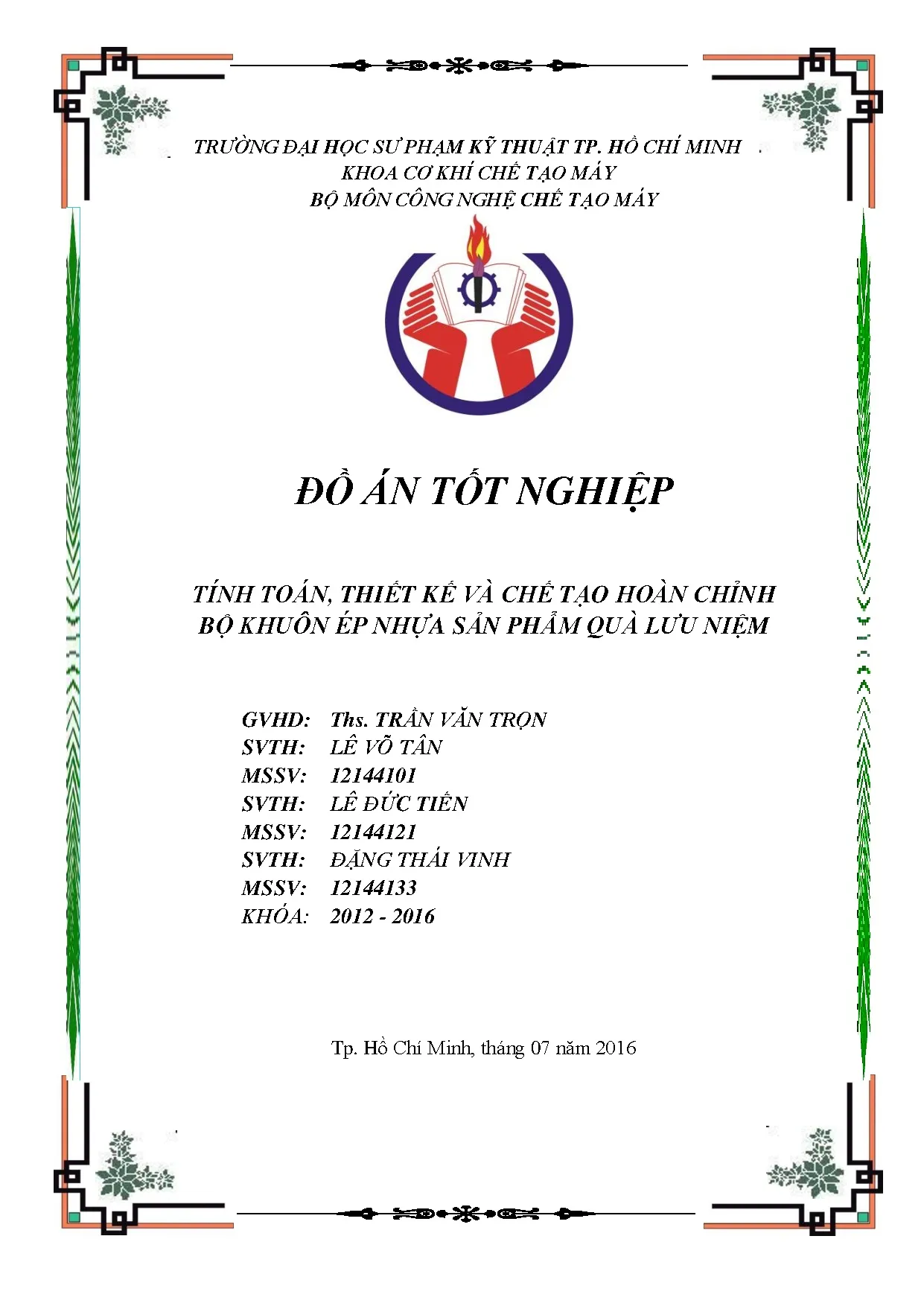 TRƯỜNG ĐẠI HỌC SƯ PHẠM KỸ THUẬT TP. HỒ CHÍ MINH
KHOA CƠ KHÍ CHẾ TẠO MÁY
BỘ MÔN CÔNG NGHỆ CHẾ TẠO MÁY

ĐỒ ÁN TỐT NGHIỆP

TÍNH TOÁN, THIẾT KẾ VÀ CHẾ TẠO HOÀN CHỈNH BỘ KHUÔN ÉP NHỰA SẢN PHẨM QUÀ LƯU NIỆM

GVHD: Ths. TRẦN VĂN TRỌN
SVTH: LÊ VÕ TÂN
MSSV: 12144101
SVTH: LÊ ĐỨC TIẾN
MSSV: 12144121
SVTH: ĐẶNG THÁI VINH
MSSV: 12144133
KHÓA: 2012 - 2016

Tp. Hồ Chí Minh, tháng 07 năm 2016